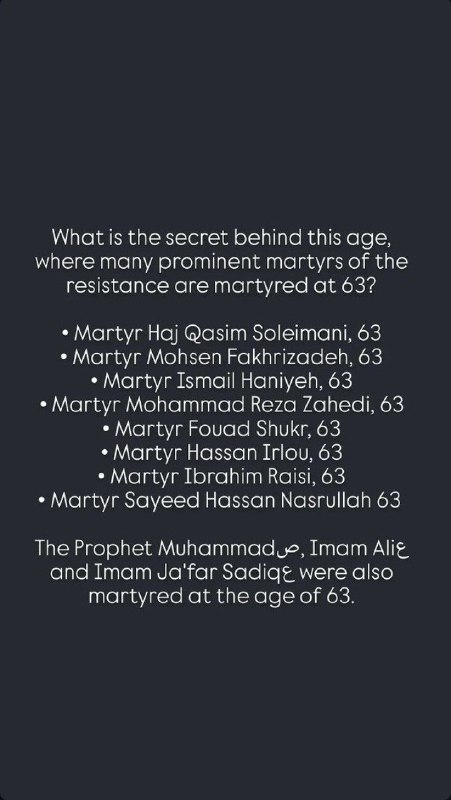 What is the secret behind this age, where many prominent martyrs of the resistance are martyred at 63?

• Martyr Haj Qasim Soleimani, 63
• Martyr Mohsen Fakhrizadeh, 63
• Martyr Ismail Haniyeh, 63
• Martyr Mohammad Reza Zahedi, 63
• Martyr Fouad Shukr, 63
• Martyr Hassan Irlou, 63
• Martyr Ibrahim Raisi, 63
• Martyr Sayeed Hassan Nasrullah 63

The Prophet Muhammadص, Imam Aliع and Imam Ja'far Sadiqع were also martyred at the age of 63.